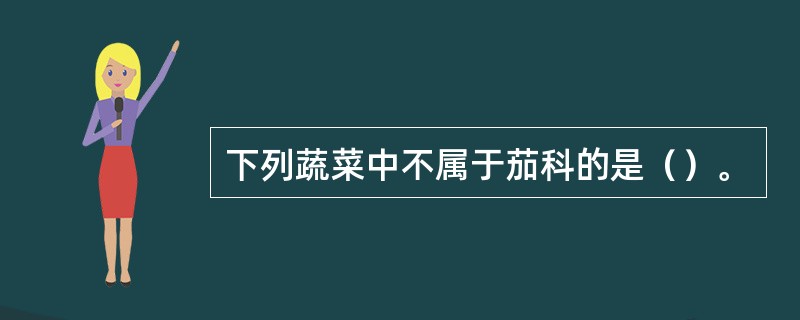 下列蔬菜中不属于茄科的是（）。